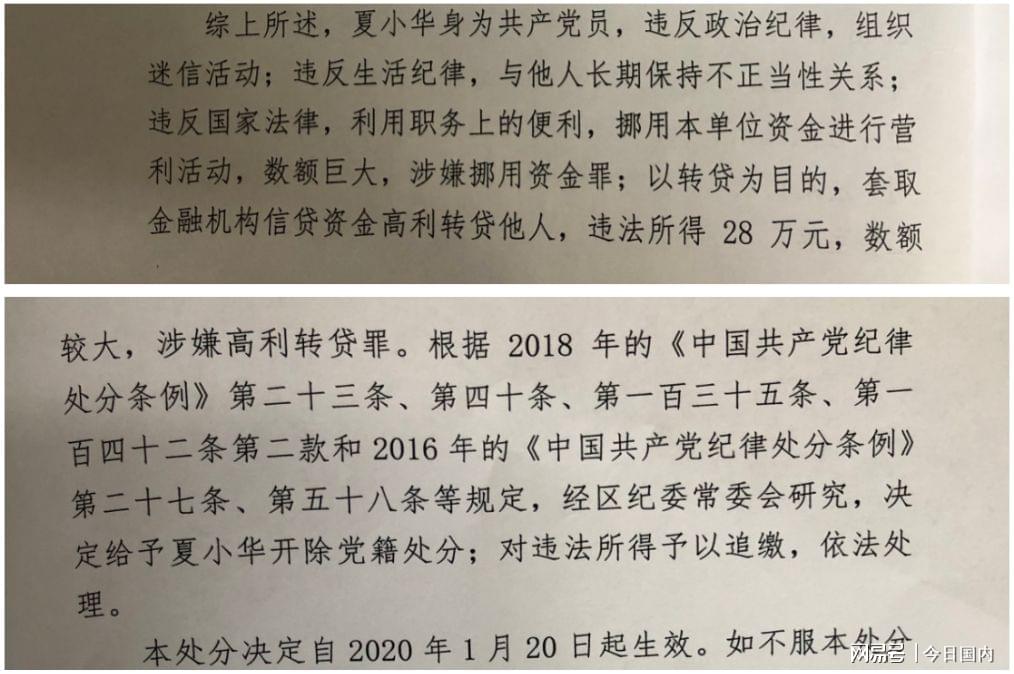 综上所述，夏小华身为共产党员，违反政治纪律，组织迷信活动；违反生活纪律，与他人长期保持不正当性关系；违反国家法律，利用职务上的便利，挪用本单位资金进行营利活动，数额巨大，涉嫌挪用资金罪；以转贷为目的，套取金融机构信贷资金高利转贷他人，违法所得 28 万元，数额

较大，涉嫌高利转贷罪。根据 2018 年的《中国共产党纪律处分条例》第二十三条、第四十条、第一百三十五条、第一百四十二条第二款和 2016 年的《中国共产党纪律处分条例》第二十七条、第五十八条等规定，经区纪委常委会研究，决定给予夏小华开除党籍处分；对违法所得予以追缴，依法处理。

本处分决定自 2020 年 1 月 20 日起生效。如不服本处分

网易号 | 今日国内